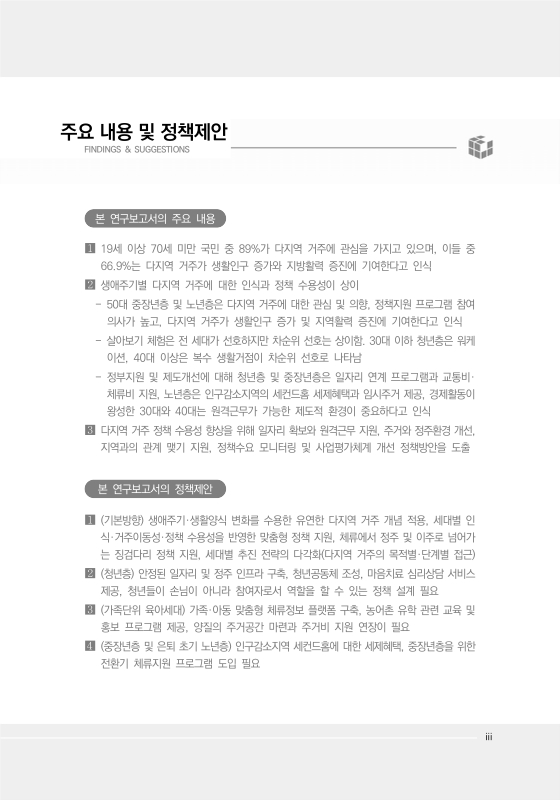 주요 내용 및 정책제안
FINDINGS & SUGGESTIONS

본 연구보고서의 주요 내용

1 19세 이상 70세 미만 국민 중 89%가 다지역 거주에 관심을 가지고 있으며, 이들 중 66.9%는 다지역 거주가 생활인구 증가와 지방활력 증진에 기여한다고 인식

2 생애주기별 다지역 거주에 대한 인식과 정책 수용성이 상이

- 50대 중장년층 및 노년층은 다지역 거주에 대한 관심 및 의향, 정책지원 프로그램 참여 의사가 높고, 다지역 거주가 생활인구 증가 및 지역활력 증진에 기여한다고 인식

- 살아보기 체험은 전 세대가 선호하지만 차순위 선호는 상이함. 30대 이하 청년층은 워케이션, 40대 이상은 복수 생활거점이 차순위 선호로 나타남

- 정부지원 및 제도개선에 대해 청년층 및 중장년층은 일자리 연계 프로그램과 교통비·체류비 지원, 노년층은 인구감소지역의 세컨드홈 세제혜택과 임시주거 제공, 경제활동이 왕성한 30대와 40대는 원격근무가 가능한 제도적 환경이 중요하다고 인식

3 다지역 거주 정책 수용성 향상을 위해 일자리 확보와 원격근무 지원, 주거와 정주환경 개선, 지역과의 관계 맺기 지원, 정책수요 모니터링 및 사업평가체계 개선 정책방안을 도출

본 연구보고서의 정책제안

1 (기본방향) 생애주기·생활양식 변화를 수용한 유연한 다지역 거주 개념 적용, 세대별 인식·거주이동성·정책 수용성을 반영한 맞춤형 정책 지원, 체류에서 정주 및 이주로 넘어가는 징검다리 정책 지원, 세대별 추진 전략의 다각화(다지역 거주의 목적별·단계별 접근)

2 (청년층) 안정된 일자리 및 정주 인프라 구축, 청년공동체 조성, 마음치료 심리상담 서비스 제공, 청년들이 손님이 아니라 참여자로서 역할을 할 수 있는 정책 설계 필요

3 (가족단위 육아세대) 가족·아동 맞춤형 체류정보 플랫폼 구축, 농어촌 유학 관련 교육 및 홍보 프로그램 제공, 양질의 주거공간 마련과 주거비 지원 연장이 필요

4 (중장년층 및 은퇴 초기 노년층) 인구감소지역 세컨드홈에 대한 세제혜택, 중장년층을 위한 전환기 체류지원 프로그램 도입 필요

iii